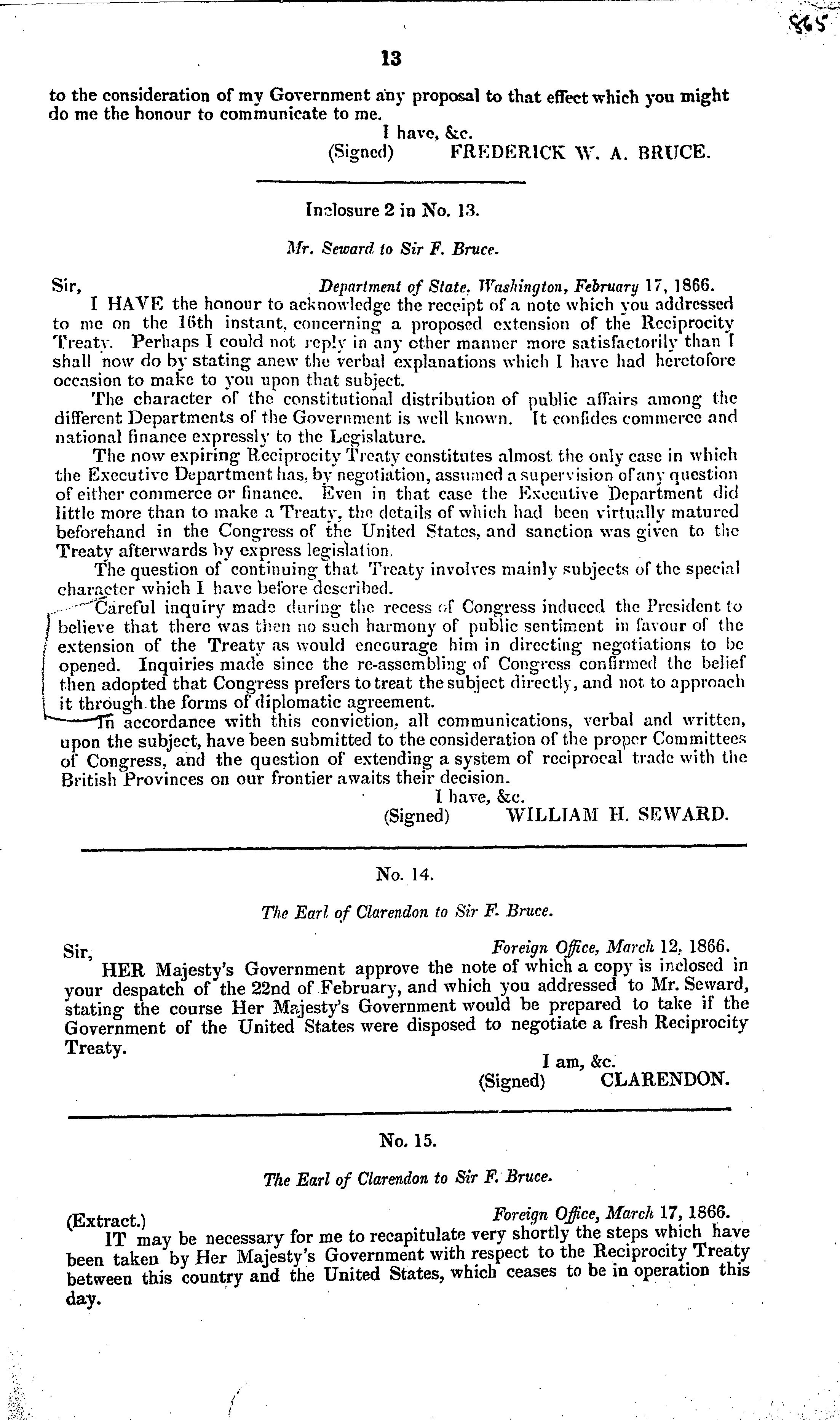 865

13

to the consideration of my Government any proposal to that effect which you might do me the honour to communicate to me.

I have, &c.
(Signed) FREDERICK W. A. BRUCE.

Inclosure 2 in No. 13.

Mr. Seward to Sir F. Bruce.

Sir, Department of State, Washington, February 17, 1866.

I HAVE the honour to acknowledge the receipt of a note which you addressed to me on the 16th instant, concerning a proposed extension of the Reciprocity Treaty. Perhaps I could not reply in any other manner more satisfactorily than I shall now do by stating anew the verbal explanations which I have had heretofore occasion to make to you upon that subject.

The character of the constitutional distribution of public affairs among the different Departments of the Government is well known. It confides commerce and national finance expressly to the Legislature.

The now expiring Reciprocity Treaty constitutes almost the only case in which the Executive Department has, by negotiation, assumed a supervision of any question of either commerce or finance. Even in that case the Executive Department did little more than to make a Treaty, the details of which had been virtually matured beforehand in the Congress of the United States, and sanction was given to the Treaty afterwards by express legislation.

The question of continuing that Treaty involves mainly subjects of the special character which I have before described.

Careful inquiry made during the recess of Congress induced the President to believe that there was then no such harmony of public sentiment in favour of the extension of the Treaty as would encourage him in directing negotiations to be opened. Inquiries made since the re-assembling of Congress confirmed the belief then adopted that Congress prefers to treat the subject directly, and not to approach it through the forms of diplomatic agreement.

In accordance with this conviction, all communications, verbal and written, upon the subject, have been submitted to the consideration of the proper Committees of Congress, and the question of extending a system of reciprocal trade with the British Provinces on our frontier awaits their decision.

I have, &c.
(Signed) WILLIAM H. SEWARD.

No. 14.

The Earl of Clarendon to Sir F. Bruce.

Sir, Foreign Office, March 12, 1866.

HER Majesty's Government approve the note of which a copy is inclosed in your despatch of the 22nd of February, and which you addressed to Mr. Seward, stating the course Her Majesty's Government would be prepared to take if the Government of the United States were disposed to negotiate a fresh Reciprocity Treaty.

I am, &c.
(Signed) CLARENDON.

No. 15.

The Earl of Clarendon to Sir F. Bruce.

(Extract.) Foreign Office, March 17, 1866.

IT may be necessary for me to recapitulate very shortly the steps which have been taken by Her Majesty's Government with respect to the Reciprocity Treaty between this country and the United States, which ceases to be in operation this day.